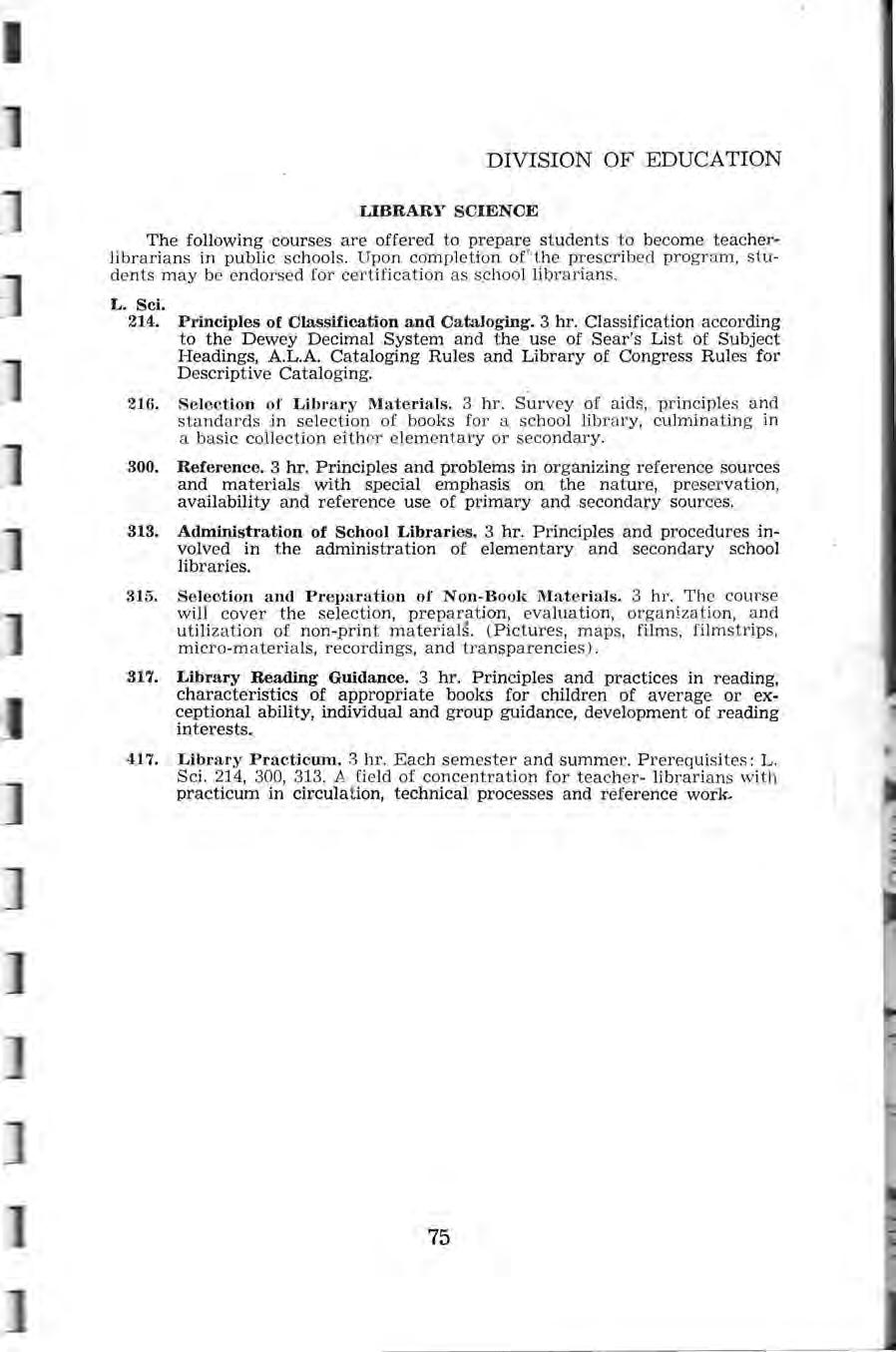 DIVISION OF EDUCATION

LIBRARY SCIENCE

The following courses are offered to prepare students to become teacher-librarians in public schools. Upon completion of the prescribed program, students may be endorsed for certification as school librarians.

L. Sci.

214. Principles of Classification and Cataloging. 3 hr. Classification according to the Dewey Decimal System and the use of Sear's List of Subject Headings, A.L.A. Cataloging Rules and Library of Congress Rules for Descriptive Cataloging.

216. Selection of Library Materials. 3 hr. Survey of aids, principles and standards in selection of books for a school library, culminating in a basic collection either elementary or secondary.

300. Reference. 3 hr. Principles and problems in organizing reference sources and materials with special emphasis on the nature, preservation, availability and reference use of primary and secondary sources.

313. Administration of School Libraries. 3 hr. Principles and procedures involved in the administration of elementary and secondary school libraries.

315. Selection and Preparation of Non-Book Materials. 3 hr. The course will cover the selection, preparation, evaluation, organization, and utilization of non-print materials. (Pictures, maps, films, filmstrips, micro-materials, recordings, and transparencies).

317. Library Reading Guidance. 3 hr. Principles and practices in reading, characteristics of appropriate books for children of average or exceptional ability, individual and group guidance, development of reading interests.

417. Library Practicum. 3 hr. Each semester and summer. Prerequisites: L. Sci. 214, 300, 313. A field of concentration for teacher- librarians with practicum in circulation, technical processes and reference work.

75